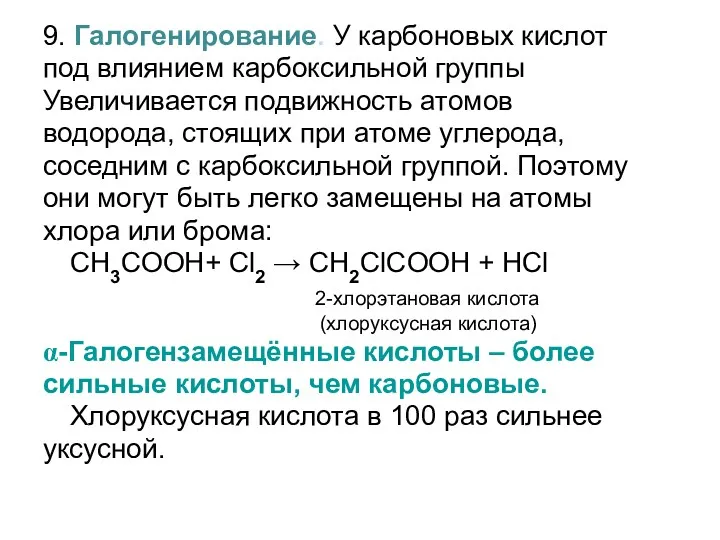 9. Галогенирование. У карбоновых кислот под влиянием карбоксильной группы Увеличивается подвижность атомов водорода, стоящих при атоме углерода, соседним с карбоксильной группой. Поэтому они могут быть легко замещены на атомы хлора или брома:

$CH_3COOH + Cl_2 \rightarrow CH_2ClCOOH + HCl$

2-хлорэтановая кислота
(хлоруксусная кислота)

α-Галогензамещённые кислоты – более сильные кислоты, чем карбоновые.

Хлоруксусная кислота в 100 раз сильнее уксусной.